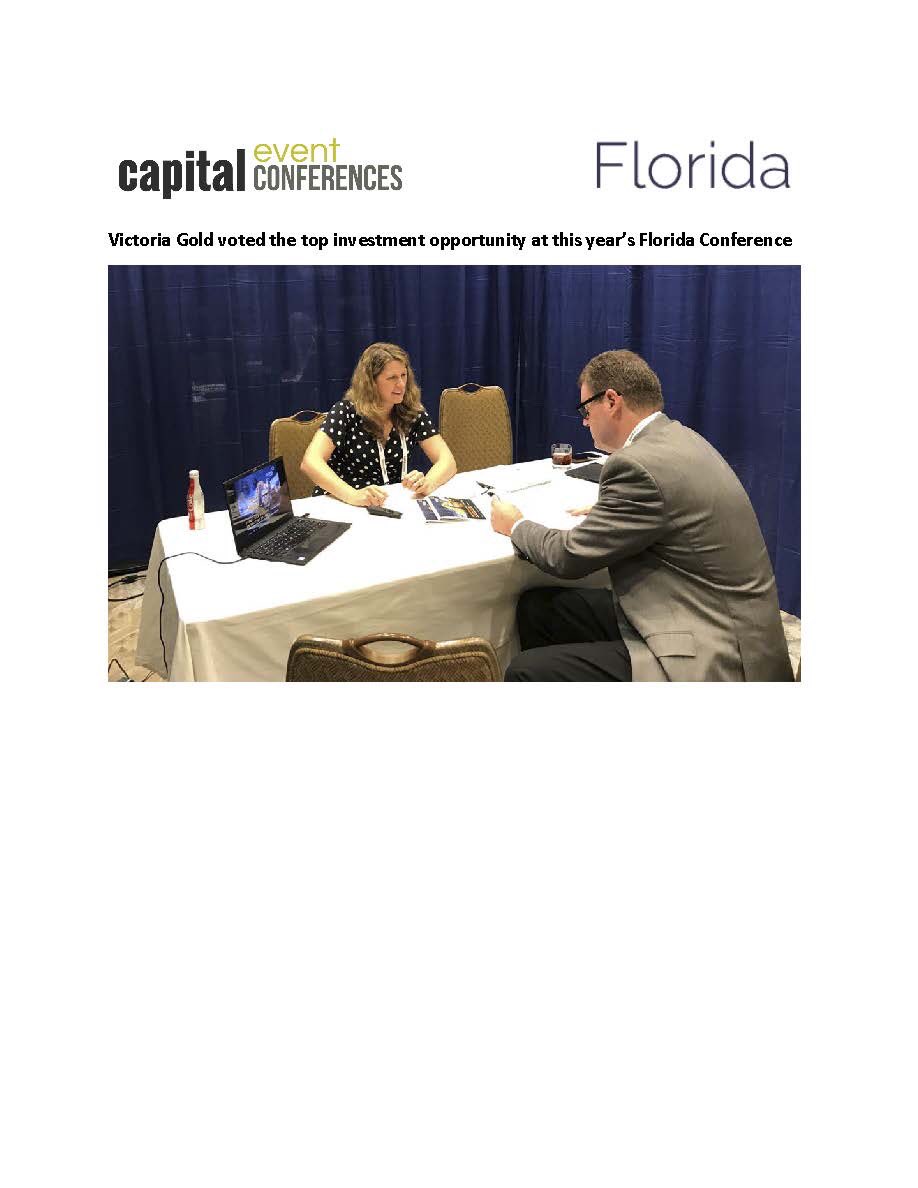 capital event CONFERENCES

Florida

Victoria Gold voted the top investment opportunity at this year's Florida Conference